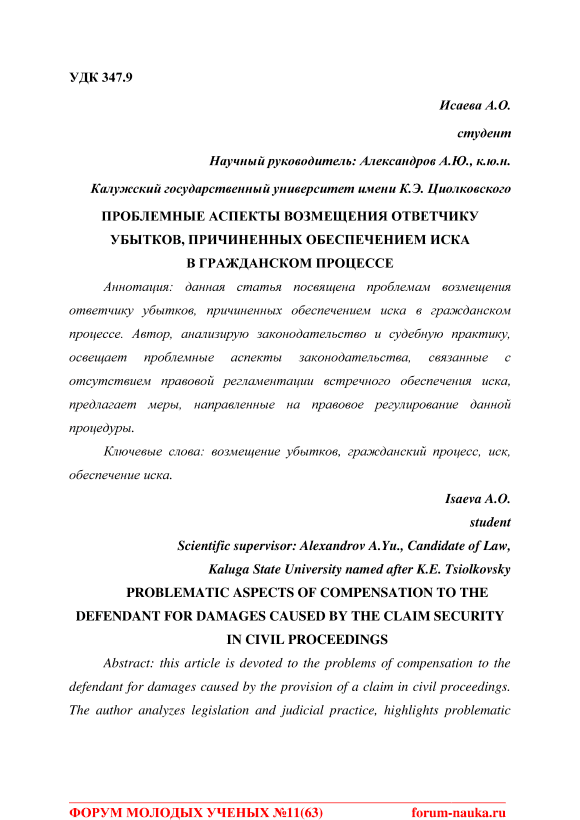 УДК 347.9

Исаева А.О.

студент

Научный руководитель: Александров А.Ю., к.ю.н.

Калужский государственный университет имени К.Э. Циолковского

ПРОБЛЕМНЫЕ АСПЕКТЫ ВОЗМЕЩЕНИЯ ОТВЕТЧИКУ УБЫТКОВ, ПРИЧИНЕННЫХ ОБЕСПЕЧЕНИЕМ ИСКА В ГРАЖДАНСКОМ ПРОЦЕССЕ

Аннотация: данная статья посвящена проблемам возмещения ответчику убытков, причиненных обеспечением иска в гражданском процессе. Автор, анализирую законодательство и судебную практику, освещает проблемные аспекты законодательства, связанные с отсутствием правовой регламентации встречного обеспечения иска, предлагает меры, направленные на правовое регулирование данной процедуры.

Ключевые слова: возмещение убытков, гражданский процесс, иск, обеспечение иска.

Isaeva A.O.

student

Scientific supervisor: Alexandrov A.Yu., Candidate of Law,

Kaluga State University named after K.E. Tsiolkovsky

PROBLEMATIC ASPECTS OF COMPENSATION TO THE DEFENDANT FOR DAMAGES CAUSED BY THE CLAIM SECURITY IN CIVIL PROCEEDINGS

Abstract: this article is devoted to the problems of compensation to the defendant for damages caused by the provision of a claim in civil proceedings. The author analyzes legislation and judicial practice, highlights problematic

ФОРУМ МОЛОДЫХ УЧЕНЫХ №11(63) forum-nauka.ru